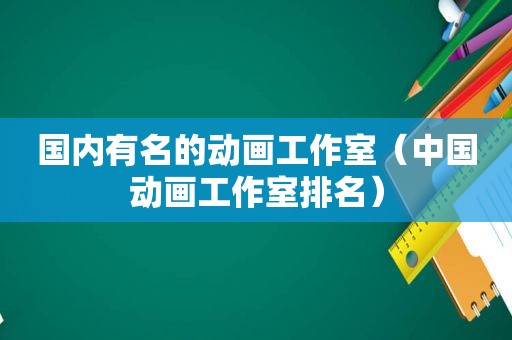 国内有名的动画工作室（中国动画工作室排名）